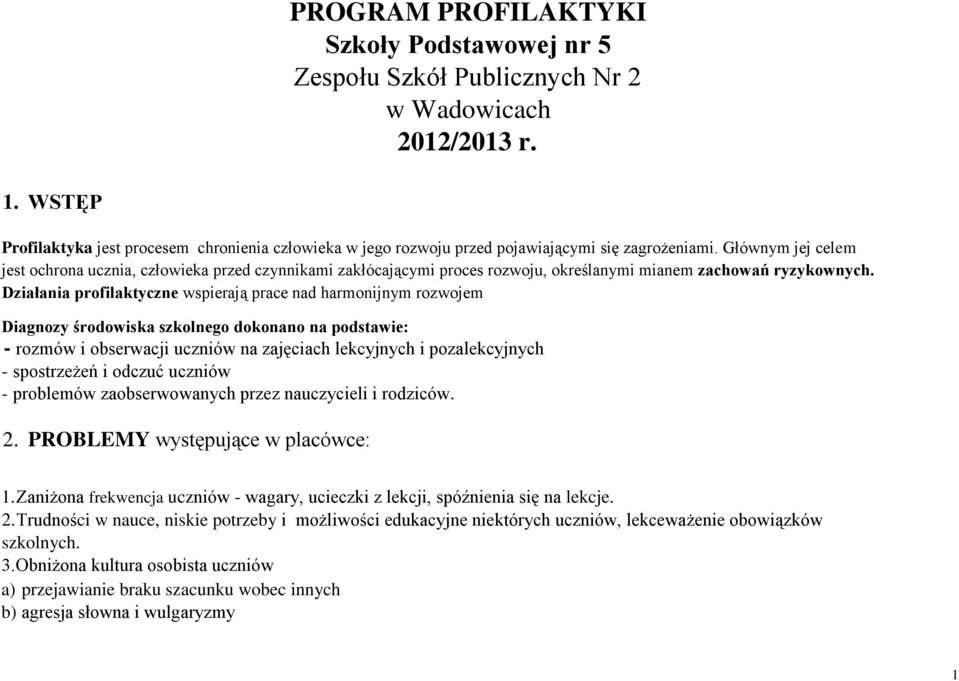 PROGRAM PROFILAKTYKI
Szkoły Podstawowej nr 5
Zespołu Szkół Publicznych Nr 2
w Wadowicach
2012/2013 r.

1. WSTĘP

Profilaktyka jest procesem chronienia człowieka w jego rozwoju przed pojawiającymi się zagrożeniami. Głównym jej celem jest ochrona ucznia, człowieka przed czynnikami zakłócającymi proces rozwoju, określanymi mianem zachowań ryzykownych. Działania profilaktyczne wspierają prace nad harmonijnym rozwojem

Diagnozy środowiska szkolnego dokonano na podstawie:
- rozmów i obserwacji uczniów na zajęciach lekcyjnych i pozalekcyjnych
- spostrzeżeń i odczuć uczniów
- problemów zaobserwowanych przez nauczycieli i rodziców.

2. PROBLEMY występujące w placówce:

1.Zaniżona frekwencja uczniów - wagary, ucieczki z lekcji, spóźnienia się na lekcje.
2.Trudności w nauce, niskie potrzeby i możliwości edukacyjne niektórych uczniów, lekceważenie obowiązków szkolnych.
3.Obniżona kultura osobista uczniów
a) przejawianie braku szacunku wobec innych
b) agresja słowna i wulgaryzmy

1